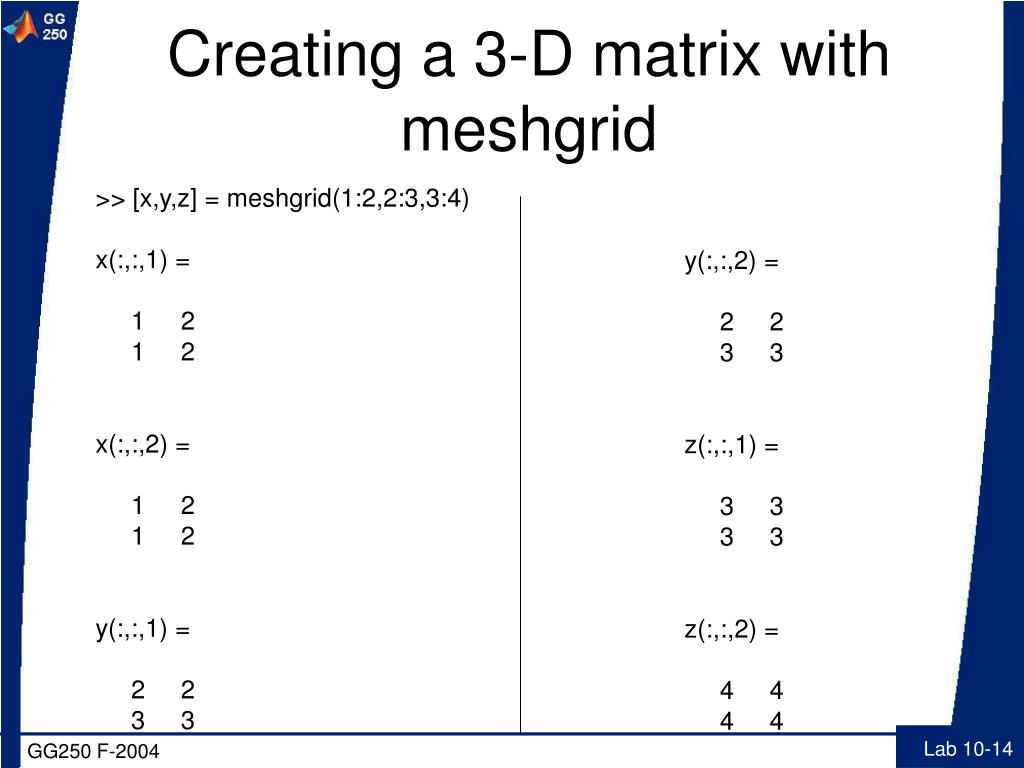 GG 250

Creating a 3-D matrix with meshgrid

>> [x,y,z] = meshgrid(1:2,2:3,3:4)

x(:,:,1) =

1 2
1 2

x(:,:,2) =

1 2
1 2

y(:,:,1) =

2 2
3 3

y(:,:,2) =

2 2
3 3

z(:,:,1) =

3 3
3 3

z(:,:,2) =

4 4
4 4

GG250 F-2004

Lab 10-14